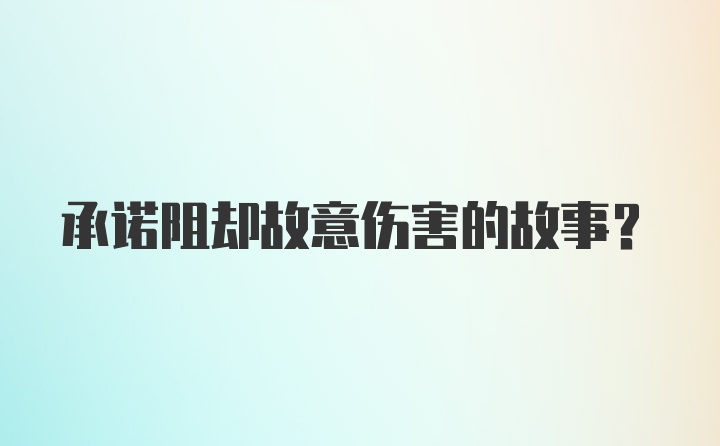 承诺阻却故意伤害的故事？